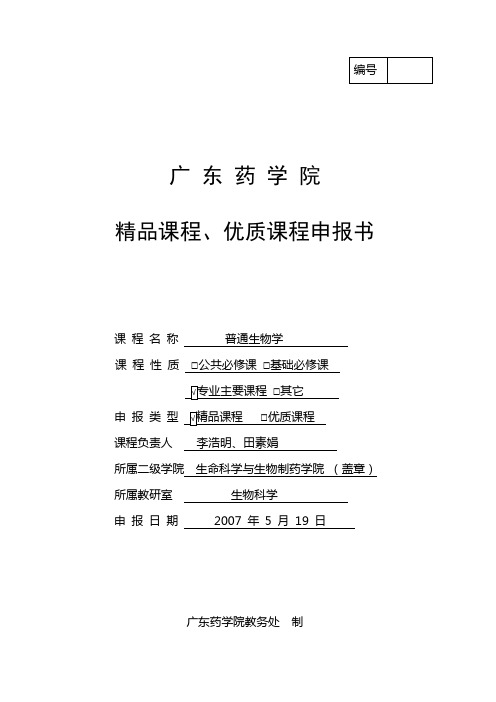 编号

广 东 药 学 院

精品课程、优质课程申报书

课 程 名 称 普通生物学

课 程 性 质 □公共必修课 □基础必修课

☑专业主要课程 □其它

申 报 类 型 ☑精品课程 □优质课程

课程负责人 李浩明、田素娟

所属二级学院 生命科学与生物制药学院 （盖章）

所属教研室 生物科学

申 报 日 期 2007 年 5 月 19 日

广东药学院教务处 制